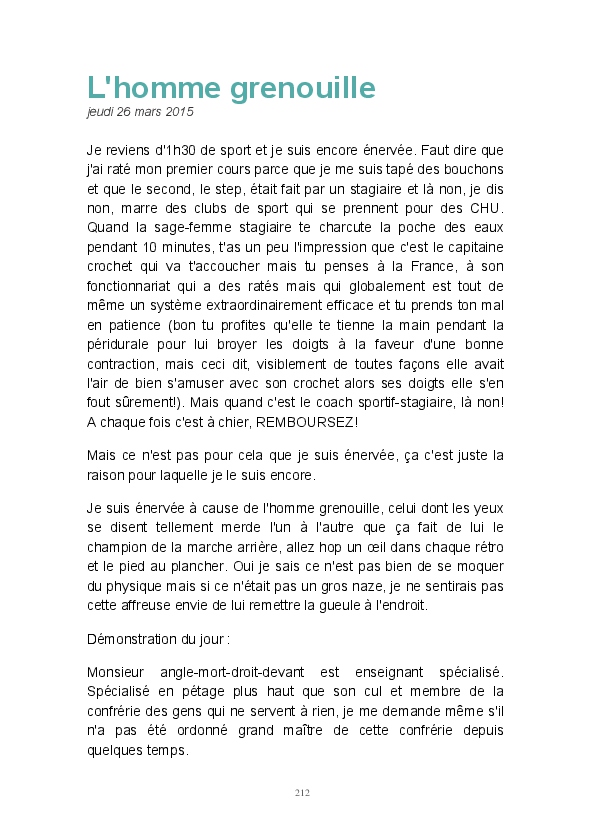 L'homme grenouille
jeudi 26 mars 2015

Je reviens d'1h30 de sport et je suis encore énervée. Faut dire que j'ai raté mon premier cours parce que je me suis tapé des bouchons et que le second, le step, était fait par un stagiaire et là non, je dis non, marre des clubs de sport qui se prennent pour des CHU. Quand la sage-femme stagiaire te charcute la poche des eaux pendant 10 minutes, t'as un peu l'impression que c'est le capitaine crochet qui va t'accoucher mais tu penses à la France, à son fonctionnariat qui a des ratés mais qui globalement est tout de même un système extraordinairement efficace et tu prends ton mal en patience (bon tu profites qu'elle te tienne la main pendant la péridurale pour lui broyer les doigts à la faveur d'une bonne contraction, mais ceci dit, visiblement de toutes façons elle avait l'air de bien s'amuser avec son crochet alors ses doigts elle s'en fout sûrement!). Mais quand c'est le coach sportif-stagiaire, là non! A chaque fois c'est à chier, REMBOURSEZ!

Mais ce n'est pas pour cela que je suis énervée, ça c'est juste la raison pour laquelle je le suis encore.

Je suis énervée à cause de l'homme grenouille, celui dont les yeux se disent tellement merde l'un à l'autre que ça fait de lui le champion de la marche arrière, allez hop un œil dans chaque rétro et le pied au plancher. Oui je sais ce n'est pas bien de se moquer du physique mais si ce n'était pas un gros naze, je ne sentirais pas cette affreuse envie de lui remettre la gueule à l'endroit.

Démonstration du jour :

Monsieur angle-mort-droit-devant est enseignant spécialisé. Spécialisé en pétage plus haut que son cul et membre de la confrérie des gens qui ne servent à rien, je me demande même s'il n'a pas été ordonné grand maître de cette confrérie depuis quelques temps.

212